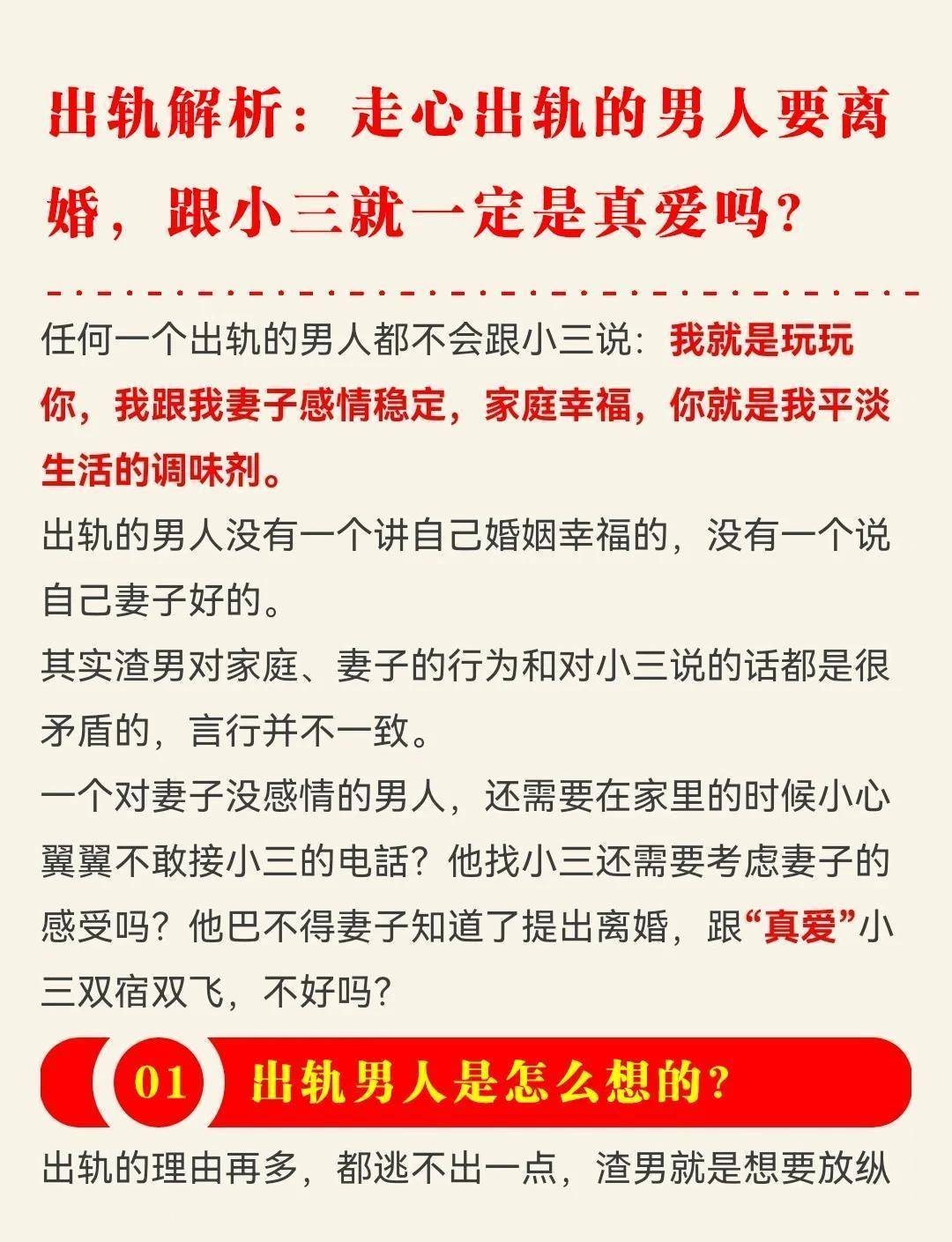 出轨解析：走心出轨的男人要离婚，跟小三就一定是真爱吗？

任何一个出轨的男人都不会跟小三说：我就是玩玩你，我跟我妻子感情稳定，家庭幸福，你就是我平淡生活的调味剂。

出轨的男人没有一个讲自己婚姻幸福的，没有一个说自己妻子好的。

其实渣男对家庭、妻子的行为和对小三说的话都是很矛盾的，言行并不一致。

一个对妻子没感情的男人，还需要在家里的时候小心翼翼不敢接小三的电話？他找小三还需要考虑妻子的感受吗？他巴不得妻子知道了提出离婚，跟“真爱”小三双宿双飞，不好吗？

01 出轨男人是怎么想的？

出轨的理由再多，都逃不出一点，渣男就是想要放纵